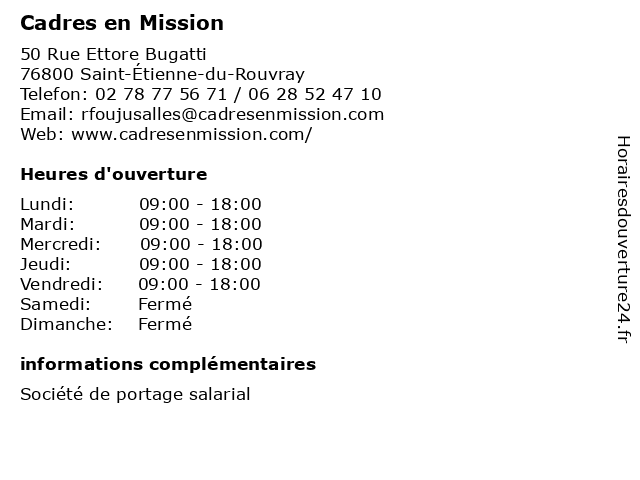 Cadres en Mission

50 Rue Ettore Bugatti
76800 Saint-Étienne-du-Rouvray
Telefon: 02 78 77 56 71 / 06 28 52 47 10
Email: rfoujusalles@cadresenmission.com
Web: www.cadresenmission.com/

Heures d'ouverture

Lundi: 09:00 - 18:00
Mardi: 09:00 - 18:00
Mercredi: 09:00 - 18:00
Jeudi: 09:00 - 18:00
Vendredi: 09:00 - 18:00
Samedi: Fermé
Dimanche: Fermé

informations complémentaires

Société de portage salarial

Horairesdouverture24.fr